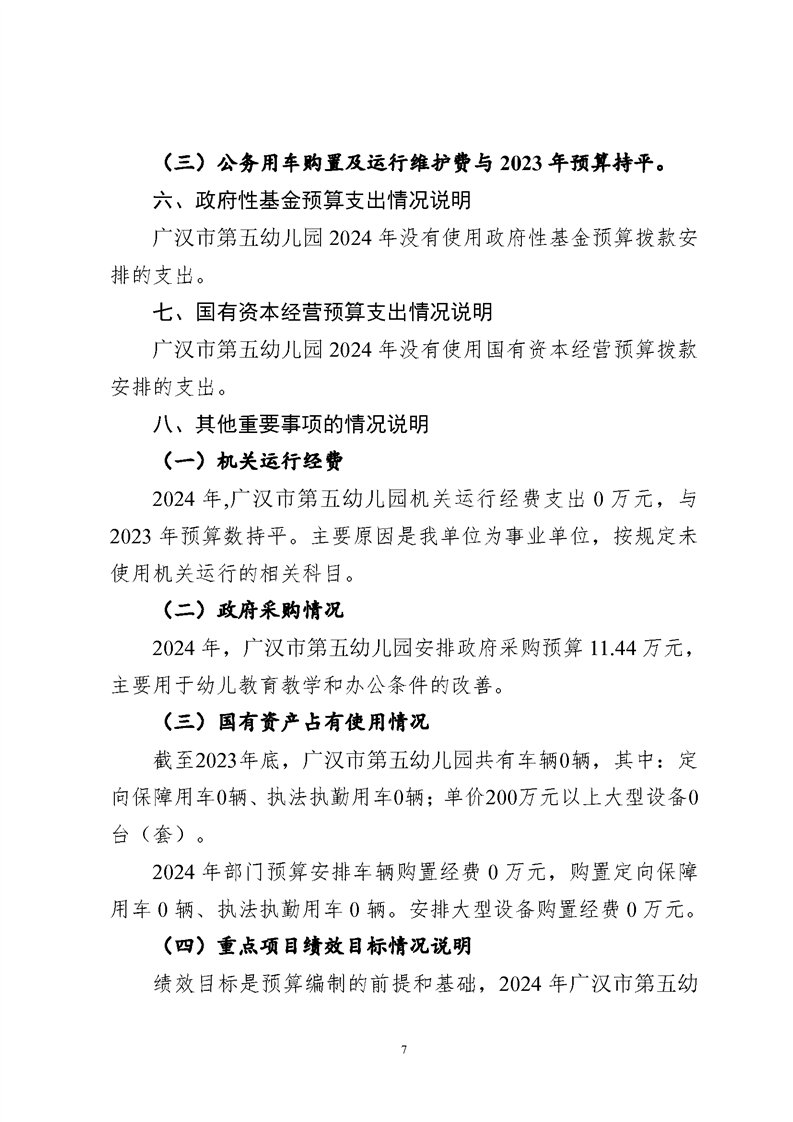 （三）公务用车购置及运行维护费与 2023 年预算持平。

六、政府性基金预算支出情况说明

广汉市第五幼儿园 2024 年没有使用政府性基金预算拨款安排的支出。

七、国有资本经营预算支出情况说明

广汉市第五幼儿园 2024 年没有使用国有资本经营预算拨款安排的支出。

八、其他重要事项的情况说明

（一）机关运行经费

2024 年,广汉市第五幼儿园机关运行经费支出 0 万元，与 2023 年预算数持平。主要原因是我单位为事业单位，按规定未使用机关运行的相关科目。

（二）政府采购情况

2024 年，广汉市第五幼儿园安排政府采购预算 11.44 万元，主要用于幼儿教育教学和办公条件的改善。

（三）国有资产占有使用情况

截至2023年底，广汉市第五幼儿园共有车辆0辆，其中：定向保障用车0辆、执法执勤用车0辆；单价200万元以上大型设备0台（套）。

2024 年部门预算安排车辆购置经费 0 万元，购置定向保障用车 0 辆、执法执勤用车 0 辆。安排大型设备购置经费 0 万元。

（四）重点项目绩效目标情况说明

绩效目标是预算编制的前提和基础，2024 年广汉市第五幼

7